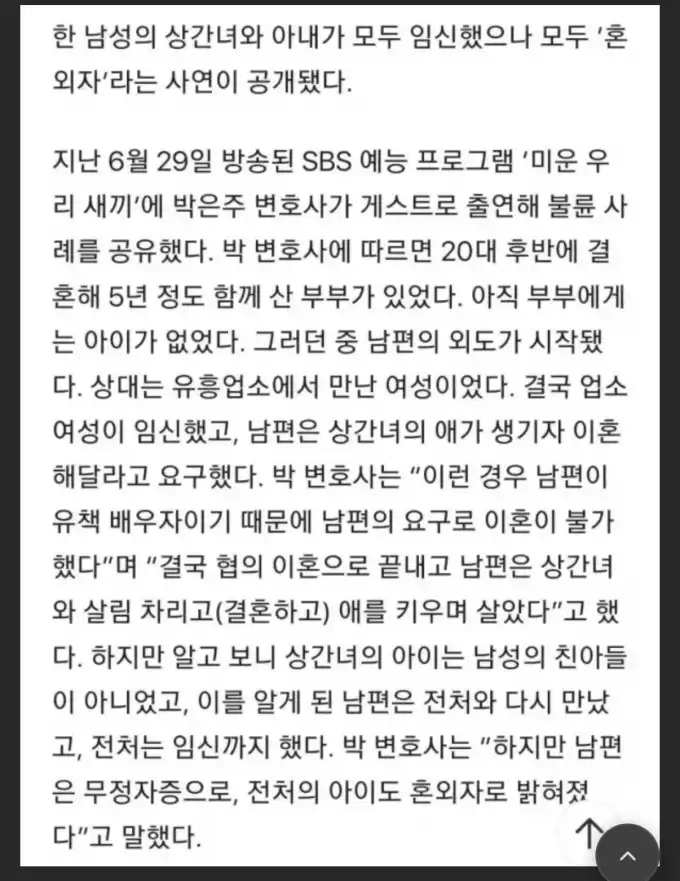 한 남성의 상간녀와 아내가 모두 임신했으나 모두 '혼외자'라는 사연이 공개됐다.

지난 6월 29일 방송된 SBS 예능 프로그램 '미운 우리 새끼'에 박은주 변호사가 게스트로 출연해 불륜 사례를 공유했다. 박 변호사에 따르면 20대 후반에 결혼해 5년 정도 함께 산 부부가 있었다. 아직 부부에게는 아이가 없었다. 그러던 중 남편의 외도가 시작됐다. 상대는 유흥업소에서 만난 여성이었다. 결국 업소 여성이 임신했고, 남편은 상간녀의 애가 생기자 이혼해달라고 요구했다. 박 변호사는 "이런 경우 남편이 유책 배우자이기 때문에 남편의 요구로 이혼이 불가했다"며 "결국 협의 이혼으로 끝내고 남편은 상간녀와 살림 차리고(결혼하고) 애를 키우며 살았다"고 했다. 하지만 알고 보니 상간녀의 아이는 남성의 친아들이 아니었고, 이를 알게 된 남편은 전처와 다시 만났고, 전처는 임신까지 했다. 박 변호사는 "하지만 남편은 무정자증으로, 전처의 아이도 혼외자로 밝혀졌다"고 말했다.